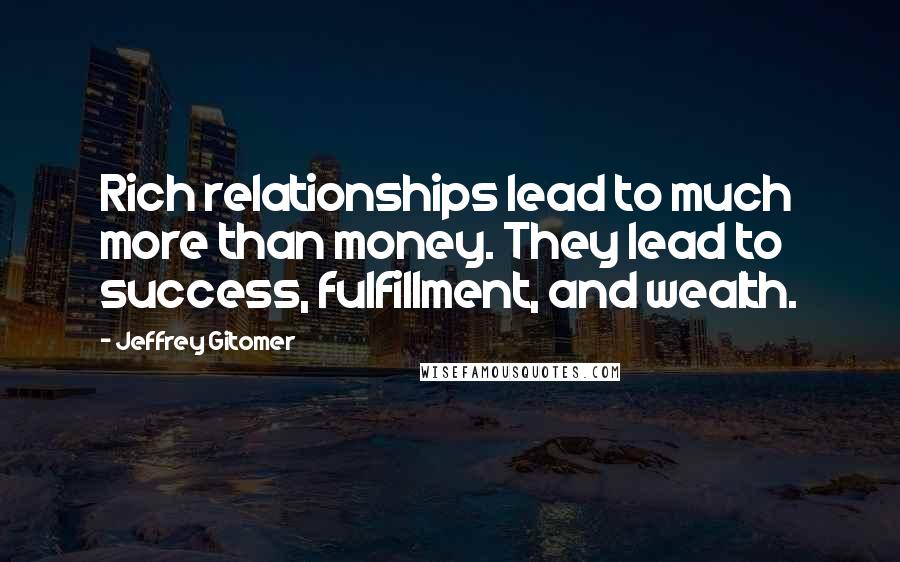 Rich relationships lead to much more than money. They lead to success, fulfillment, and wealth.

- Jeffrey Gitomer

WISEFAMOUSQUOTES.COM